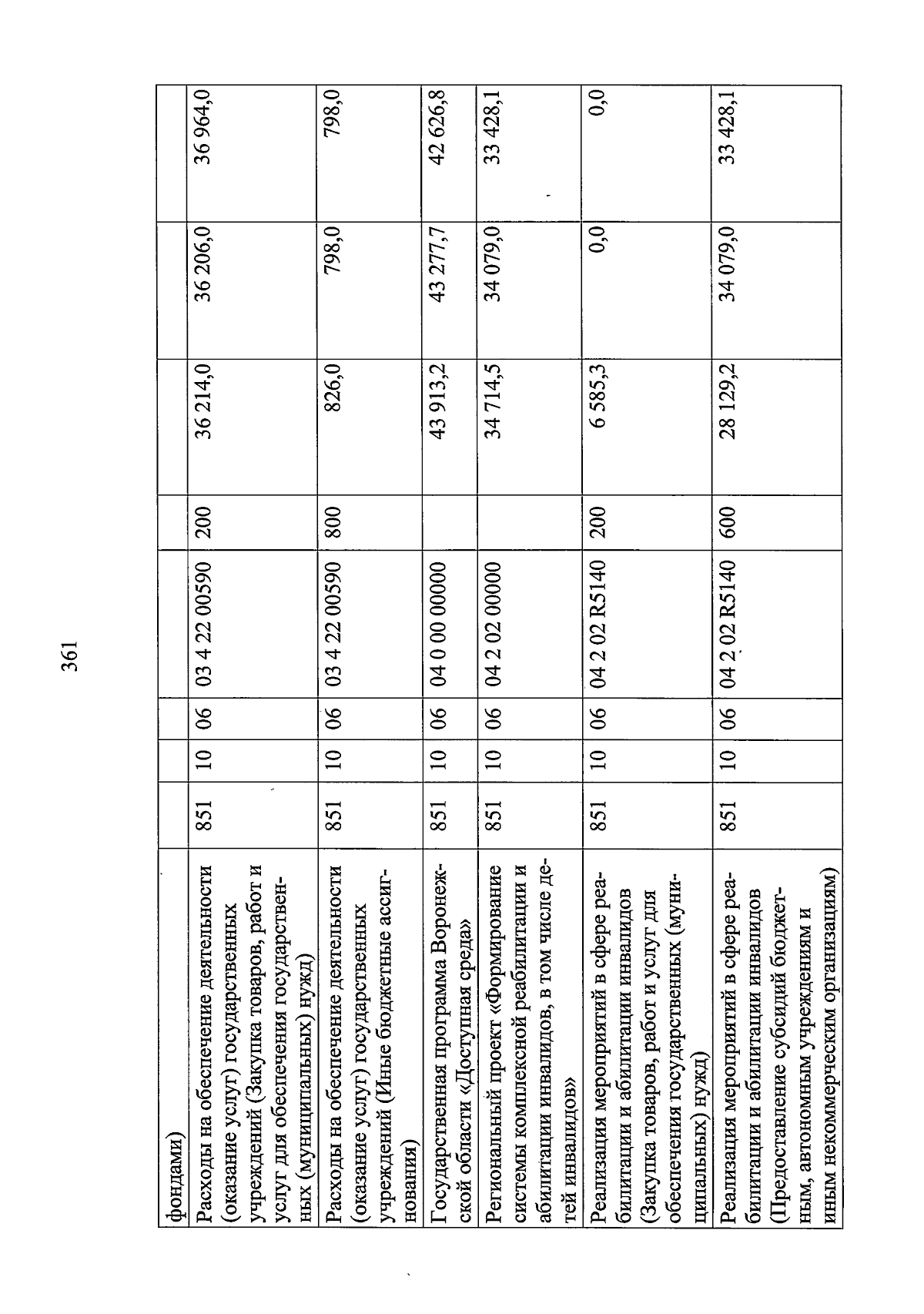 361

| | | | | | | | | |
|---|---|---|---|---|---|---|---|---|
| фондами) | | | | | | | | |
| Расходы на обеспечение деятельности (оказание услуг) государственных учреждений (Закупка товаров, работ и услуг для обеспечения государственных (муниципальных) нужд) | 851 | 10 | 06 | 03 4 22 00590 | 200 | 36 214,0 | 36 206,0 | 36 964,0 |
| Расходы на обеспечение деятельности (оказание услуг) государственных учреждений (Иные бюджетные ассигнования) | 851 | 10 | 06 | 03 4 22 00590 | 800 | 826,0 | 798,0 | 798,0 |
| Государственная программа Воронежской области «Доступная среда» | 851 | 10 | 06 | 04 0 00 00000 | | 43 913,2 | 43 277,7 | 42 626,8 |
| Региональный проект «Формирование системы комплексной реабилитации и абилитации инвалидов, в том числе детей инвалидов» | 851 | 10 | 06 | 04 2 02 00000 | | 34 714,5 | 34 079,0 | 33 428,1 |
| Реализация мероприятий в сфере реабилитации и абилитации инвалидов (Закупка товаров, работ и услуг для обеспечения государственных (муниципальных) нужд) | 851 | 10 | 06 | 04 2 02 R5140 | 200 | 6 585,3 | 0,0 | 0,0 |
| Реализация мероприятий в сфере реабилитации и абилитации инвалидов (Предоставление субсидий бюджетным, автономным учреждениям и иным некоммерческим организациям) | 851 | 10 | 06 | 04 2 02 R5140 | 600 | 28 129,2 | 34 079,0 | 33 428,1 |